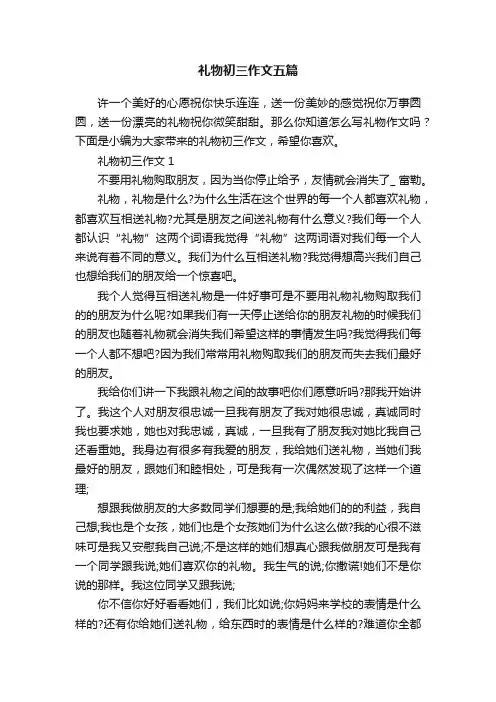 礼物初三作文五篇

许一个美好的心愿祝你快乐连连，送一份美妙的感觉祝你万事圆圆，送一份漂亮的礼物祝你微笑甜甜。那么你知道怎么写礼物作文吗？下面是小编为大家带来的礼物初三作文，希望你喜欢。

礼物初三作文 1

不要用礼物购取朋友，因为当你停止给予，友情就会消失了_ 富勒。

礼物，礼物是什么?为什么生活在这个世界的每一个人都喜欢礼物，都喜欢互相送礼物?尤其是朋友之间送礼物有什么意义?我们每一个人都认识“礼物”这两个词语我觉得“礼物”这两词语对我们每一个人来说有着不同的意义。我们为什么互相送礼物?我觉得想高兴我们自己也想给我们的朋友给一个惊喜吧。

我个人觉得互相送礼物是一件好事可是不要用礼物礼物购取我们的的朋友为什么呢?如果我们有一天停止送给你的朋友礼物的时候我们的朋友也随着礼物就会消失我们希望这样的事情发生吗?我觉得我们每一个人都不想吧?因为我们常常用礼物购取我们的朋友而失去我们最好的朋友。

我给你们讲一下我跟礼物之间的故事吧你们愿意听吗?那我开始讲了。我这个人对朋友很忠诚一旦我有朋友了我对她很忠诚，真诚同时我也要求她，她也对我忠诚，真诚，一旦我有了朋友我对她比我自己还看重她。我身边有很多有我爱的朋友，我给她们送礼物，当她们我最好的朋友，跟她们和睦相处，可是我有一次偶然发现了这样一个道理;

想跟我做朋友的大多数同学们想要的是;我给她们的的利益，我自己想;我也是个女孩，她们也是个女孩她们为什么这么做?我的心很不滋味可是我又安慰我自己说;不是这样的她们想真心跟我做朋友可是我有一个同学跟我说;她们喜欢你的礼物。我生气的说;你撒谎!她们不是你说的那样。我这位同学又跟我说;

你不信你好好看看她们，我们比如说;你妈妈来学校的表情是什么样的?还有你给她们送礼物，给东西时的表情是什么样的?难道你全都